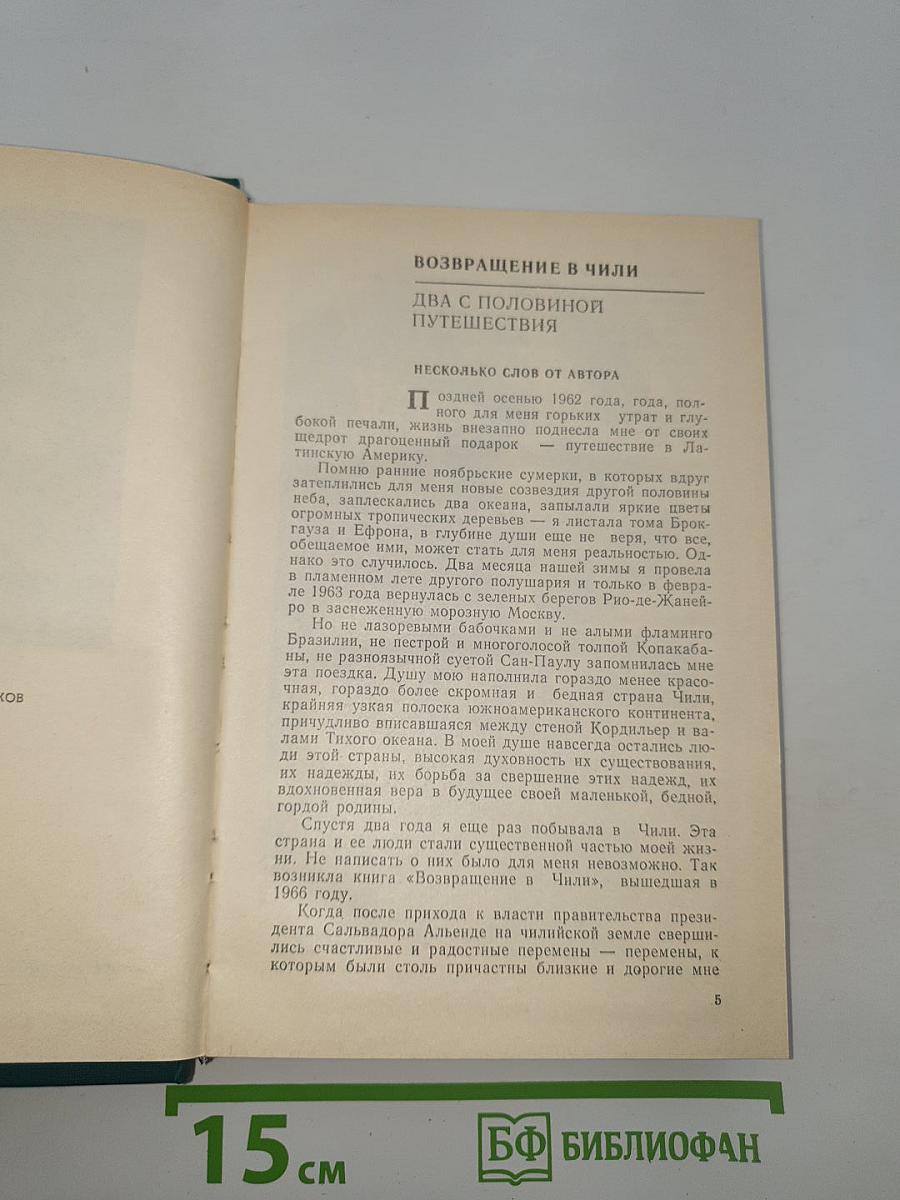 ков

ВОЗВРАЩЕНИЕ В ЧИЛИ

ДВА С ПОЛОВИНОЙ ПУТЕШЕСТВИЯ

НЕСКОЛЬКО СЛОВ ОТ АВТОРА

Поздней осенью 1962 года, года, полного для меня горьких утрат и глубокой печали, жизнь внезапно поднесла мне от своих щедрот драгоценный подарок — путешествие в Латинскую Америку.

Помню ранние ноябрьские сумерки, в которых вдруг затеплились для меня новые созвездия другой половины неба, заплескались два океана, запылали яркие цветы огромных тропических деревьев — я листала тома Брокгауза и Ефрона, в глубине души еще не веря, что все, обещаемое ими, может стать для меня реальностью. Однако это случилось. Два месяца нашей зимы я провела в пламенном лете другого полушария и только в феврале 1963 года вернулась с зеленых берегов Рио-де-Жанейро в заснеженную морозную Москву.

Но не лазоревыми бабочками и не алыми фламинго Бразилии, не пестрой и многоголосой толпой Копакабаны, не разноязычной суетой Сан-Паулу запомнилась мне эта поездка. Душу мою наполнила гораздо менее красочная, гораздо более скромная и бедная страна Чили, крайняя узкая полоска южноамериканского континента, причудливо вписавшаяся между стеной Кордильер и валами Тихого океана. В моей душе навсегда остались люди этой страны, высокая духовность их существования, их надежды, их борьба за свершение этих надежд, их вдохновенная вера в будущее своей маленькой, бедной, гордой родины.

Спустя два года я еще раз побывала в Чили. Эта страна и ее люди стали существенной частью моей жизни. Не написать о них было для меня невозможно. Так возникла книга «Возвращение в Чили», вышедшая в 1966 году.

Когда после прихода к власти правительства президента Сальвадора Альенде на чилийской земле свершились счастливые и радостные перемены — перемены, к которым были столь причастны близкие и дорогие мне

5

15 см

БФ БИБЛИОФАН